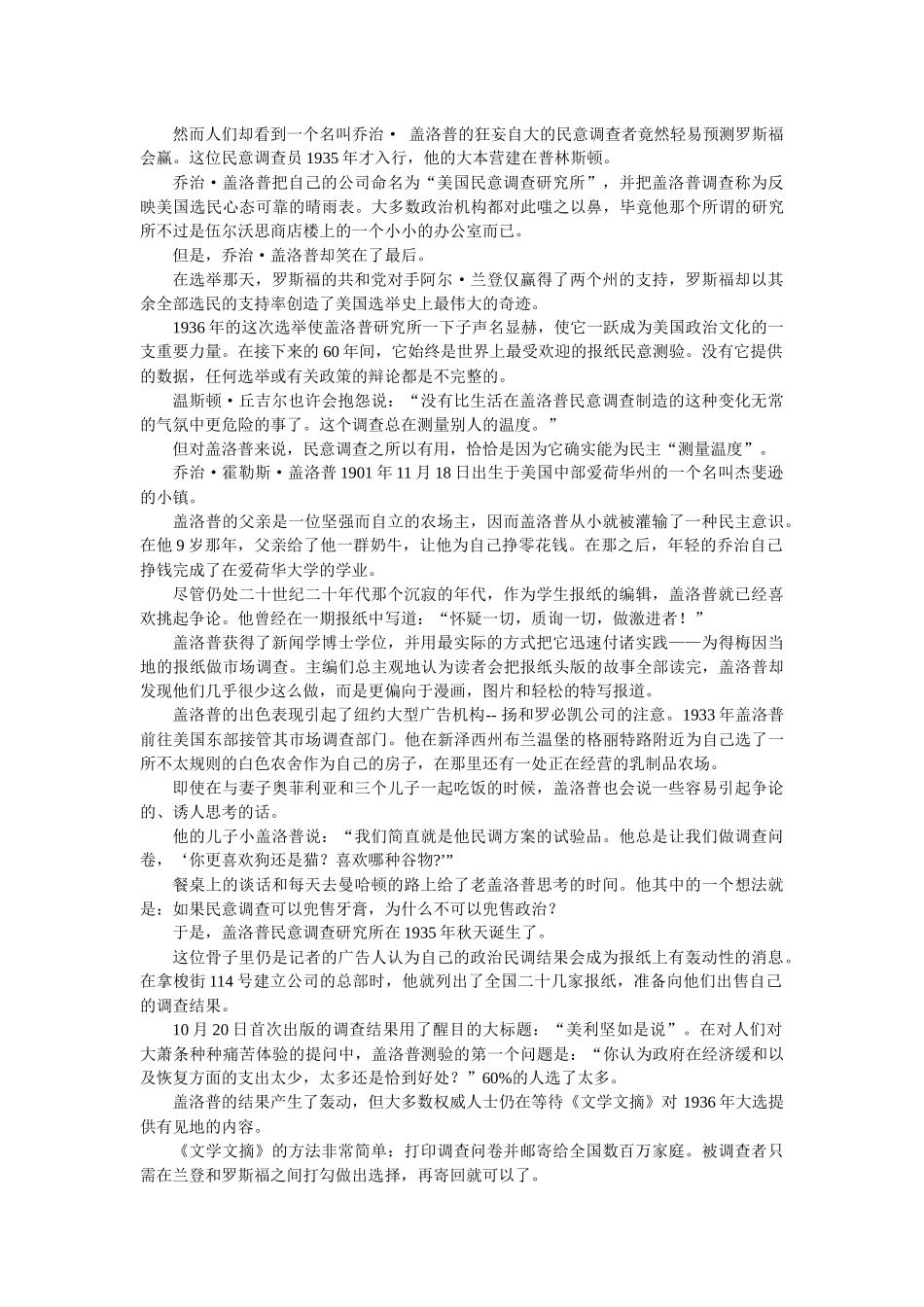 然而人们却看到一个名叫乔治• 盖洛普的狂妄自大的民意调查者竟然轻易预测罗斯福会赢。这位民意调查员 1935 年才入行，他的大本营建在普林斯顿。

乔治•盖洛普把自己的公司命名为“美国民意调查研究所”，并把盖洛普调查称为反映美国选民心态可靠的晴雨表。大多数政治机构都对此嗤之以鼻，毕竟他那个所谓的研究所不过是伍尔沃思商店楼上的一个小小的办公室而已。

但是，乔治•盖洛普却笑在了最后。

在选举那天，罗斯福的共和党对手阿尔•兰登仅赢得了两个州的支持，罗斯福却以其余全部选民的支持率创造了美国选举史上最伟大的奇迹。

1936 年的这次选举使盖洛普研究所一下子声名显赫，使它一跃成为美国政治文化的一支重要力量。在接下来的 60 年间，它始终是世界上最受欢迎的报纸民意测验。没有它提供的数据，任何选举或有关政策的辩论都是不完整的。

温斯顿•丘吉尔也许会抱怨说：“没有比生活在盖洛普民意调查制造的这种变化无常的气氛中更危险的事了。这个调查总在测量别人的温度。”

但对盖洛普来说，民意调查之所以有用，恰恰是因为它确实能为民主“测量温度”。

乔治•霍勒斯•盖洛普 1901 年 11 月 18 日出生于美国中部爱荷华州的一个名叫杰斐逊的小镇。

盖洛普的父亲是一位坚强而自立的农场主，因而盖洛普从小就被灌输了一种民主意识。在他 9 岁那年，父亲给了他一群奶牛，让他为自己挣零花钱。在那之后，年轻的乔治自己挣钱完成了在爱荷华大学的学业。

尽管仍处二十世纪二十年代那个沉寂的年代，作为学生报纸的编辑，盖洛普就已经喜欢挑起争论。他曾经在一期报纸中写道：“怀疑一切，质询一切，做激进者！”

盖洛普获得了新闻学博士学位，并用最实际的方式把它迅速付诸实践——为得梅因当地的报纸做市场调查。主编们总主观地认为读者会把报纸头版的故事全部读完，盖洛普却发现他们几乎很少这么做，而是更偏向于漫画，图片和轻松的特写报道。

盖洛普的出色表现引起了纽约大型广告机构-- 扬和罗必凯公司的注意。1933 年盖洛普前往美国东部接管其市场调查部门。他在新泽西州布兰温堡的格丽特路附近为自己选了一所不太规则的白色农舍作为自己的房子，在那里还有一处正在经营的乳制品农场。

即使在与妻子奥菲利亚和三个儿子一起吃饭的时候，盖洛普也会说一些容易引起争论的、诱人思考的话。

他的儿子小盖洛普说：“我们简直就是他民调方案的试验品。他总是让我们做调查问卷，‘你更喜欢狗还是猫？喜欢哪种谷物?’”

餐桌上的谈话和每天去曼哈顿的路上给了老盖洛普思考的时间。他其中的一个想法就是：如果民意调查可以兜售牙膏，为什么不可以兜售政治？

于是，盖洛普民意调查研究所在 1935 年秋天诞生了。

这位骨子里仍是记者的广告人认为自己的政治民调结果会成为报纸上有轰动性的消息。在拿梭街 114 号建立公司的总部时，他就列出了全国二十几家报纸，准备向他们出售自己的调查结果。

10 月 20 日首次出版的调查结果用了醒目的大标题：“美利坚如是说”。在对人们对大萧条种种痛苦体验的提问中，盖洛普测验的第一个问题是：“你认为政府在经济缓和以及恢复方面的支出太少，太多还是恰到好处？”60%的人选了太多。

盖洛普的结果产生了轰动，但大多数权威人士仍在等待《文学文摘》对 1936 年大选提供有见地的内容。

《文学文摘》的方法非常简单：打印调查问卷并邮寄给全国数百万家庭。被调查者只需在兰登和罗斯福之间打勾做出选择，再寄回就可以了。